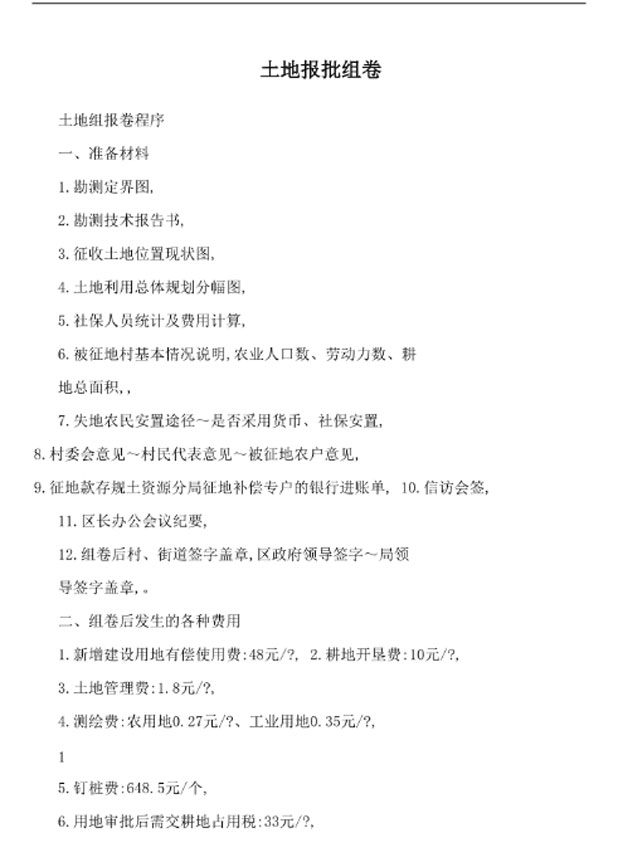 土地报批组卷

土地组报卷程序

一、准备材料

1.勘测定界图,

2.勘测技术报告书,

3.征收土地位置现状图,

4.土地利用总体规划分幅图,

5.社保人员统计及费用计算,

6.被征地村基本情况说明,农业人口数、劳动力数、耕地总面积,,

7.失地农民安置途径~是否采用货币、社保安置,

8.村委会意见~村民代表意见~被征地农户意见,

9.征地款存规土资源分局征地补偿专户的银行进账单, 10.信访会签,

11.区长办公会议纪要,

12.组卷后村、街道签字盖章,区政府领导签字~局领导签字盖章,。

二、组卷后发生的各种费用

1.新增建设用地有偿使用费:48元/?, 2.耕地开垦费:10元/?,

3.土地管理费:1.8元/?,

4.测绘费:农用地0.27元/?、工业用地0.35元/?,

1

5.钉桩费:648.5元/个,

6.用地审批后需交耕地占用税:33元/?,